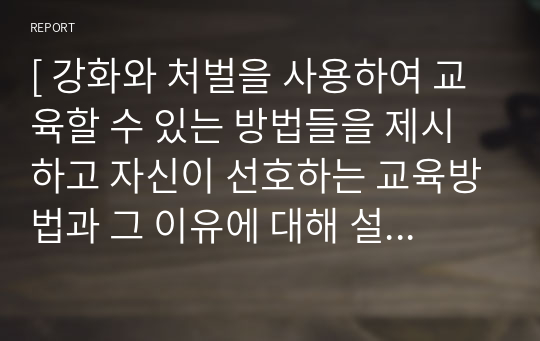 REPORT

[ 강화와 처벌을 사용하여 교육할 수 있는 방법들을 제시하고 자신이 선호하는 교육방법과 그 이유에 대해 설...